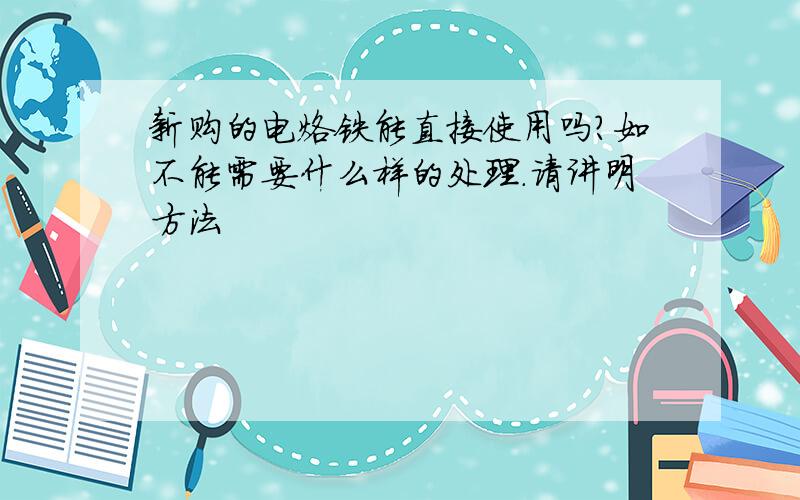 新购的电烙铁能直接使用吗?如不能需要什么样的处理.请讲明方法